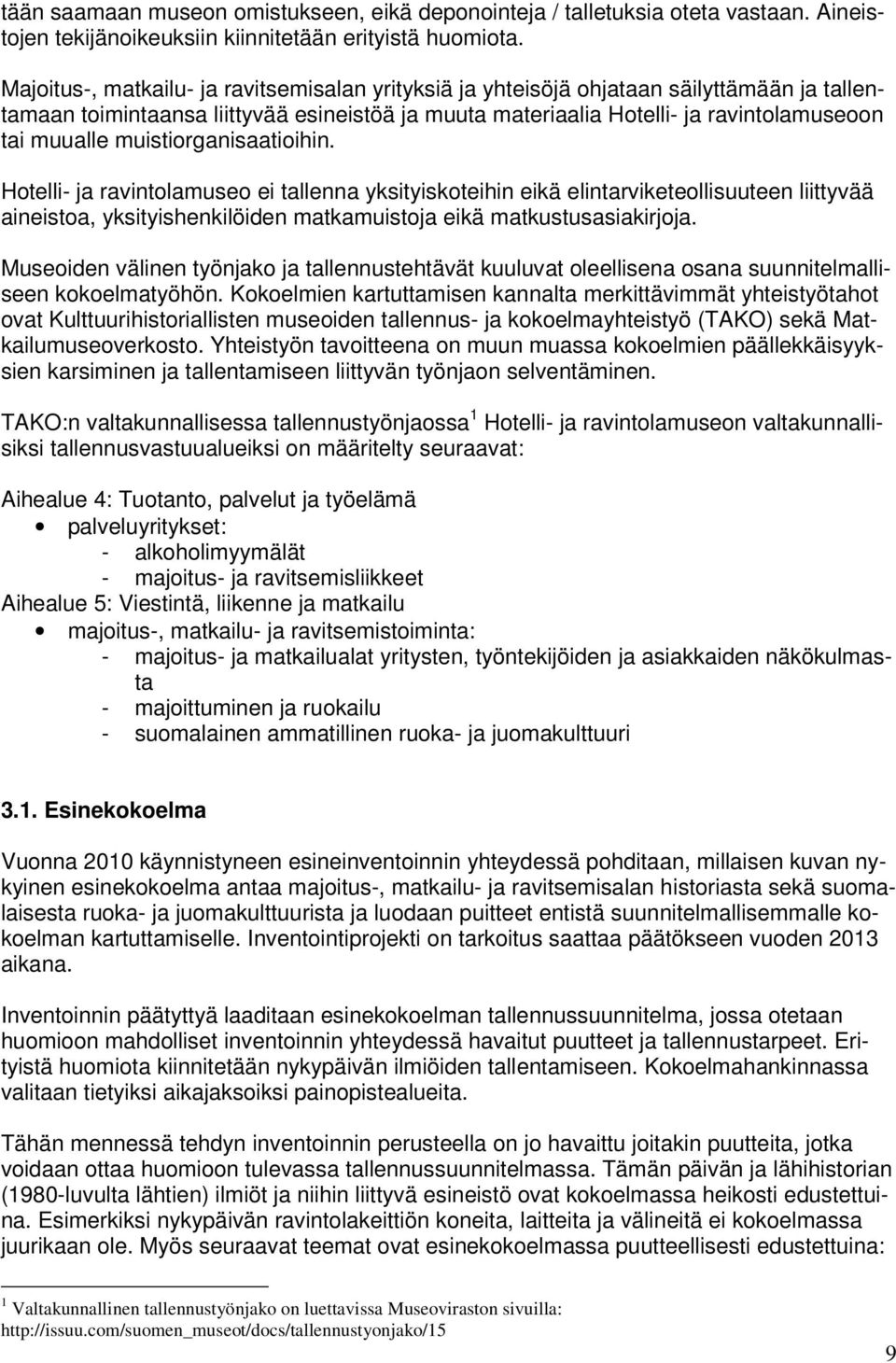 tään saamaan museon omistukseen, eikä deponointeja / talletuksia oteta vastaan. Aineistojen tekijänoikeuksiin kiinnitetään erityistä huomiota.

Majoitus-, matkailu- ja ravitsemisalan yrityksiä ja yhteisöjä ohjataan säilyttämään ja tallentamaan toimintaansa liittyvää esineistöä ja muuta materiaalia Hotelli- ja ravintolamuseoon tai muualle muistiorganisaatioihin.

Hotelli- ja ravintolamuseo ei tallenna yksityiskoteihin eikä elintarviketeollisuuteen liittyvää aineistoa, yksityishenkilöiden matkamuistoja eikä matkustusasiakirjoja.

Museoiden välinen työnjako ja tallennustehtävät kuuluvat oleellisena osana suunnitelmalliseen kokoelmatyöhön. Kokoelmien kartuttamisen kannalta merkittävimmät yhteistyötahot ovat Kulttuurihistoriallisten museoiden tallennus- ja kokoelmayhteistyö (TAKO) sekä Matkailumuseoverkosto. Yhteistyön tavoitteena on muun muassa kokoelmien päällekkäisyyksien karsiminen ja tallentamiseen liittyvän työnjaon selventäminen.

TAKO:n valtakunnallisessa tallennustyönjaossa $^1$ Hotelli- ja ravintolamuseon valtakunnallisiksi tallennusvastuualueiksi on määritelty seuraavat:

Aihealue 4: Tuotanto, palvelut ja työelämä
• palveluyritykset:
- alkoholimyymälät
- majoitus- ja ravitsemisliikkeet
Aihealue 5: Viestintä, liikenne ja matkailu
• majoitus-, matkailu- ja ravitsemistoiminta:
- majoitus- ja matkailualat yritysten, työntekijöiden ja asiakkaiden näkökulmasta
- majoittuminen ja ruokailu
- suomalainen ammatillinen ruoka- ja juomakulttuuri

3.1. Esinekokoelma

Vuonna 2010 käynnistyneen esineinventoinnin yhteydessä pohditaan, millaisen kuvan nykyinen esinekokoelma antaa majoitus-, matkailu- ja ravitsemisalan historiasta sekä suomalaisesta ruoka- ja juomakulttuurista ja luodaan puitteet entistä suunnitelmallisemmalle kokoelman kartuttamiselle. Inventointiprojekti on tarkoitus saattaa päätökseen vuoden 2013 aikana.

Inventoinnin päätyttyä laaditaan esinekokoelman tallennussuunnitelma, jossa otetaan huomioon mahdolliset inventoinnin yhteydessä havaitut puutteet ja tallennustarpeet. Erityistä huomiota kiinnitetään nykypäivän ilmiöiden tallentamiseen. Kokoelmahankinnassa valitaan tietyiksi aikajaksoiksi painopistealueita.

Tähän mennessä tehdyn inventoinnin perusteella on jo havaittu joitakin puutteita, jotka voidaan ottaa huomioon tulevassa tallennussuunnitelmassa. Tämän päivän ja lähihistorian (1980-luvulta lähtien) ilmiöt ja niihin liittyvä esineistö ovat kokoelmassa heikosti edustettuina. Esimerkiksi nykypäivän ravintolakeittiön koneita, laitteita ja välineitä ei kokoelmassa juurikaan ole. Myös seuraavat teemat ovat esinekokoelmassa puutteellisesti edustettuina:

$^1$ Valtakunnallinen tallennustyönjako on luettavissa Museoviraston sivuilla: http://issuu.com/suomen_museot/docs/tallennustyonjako/15

9